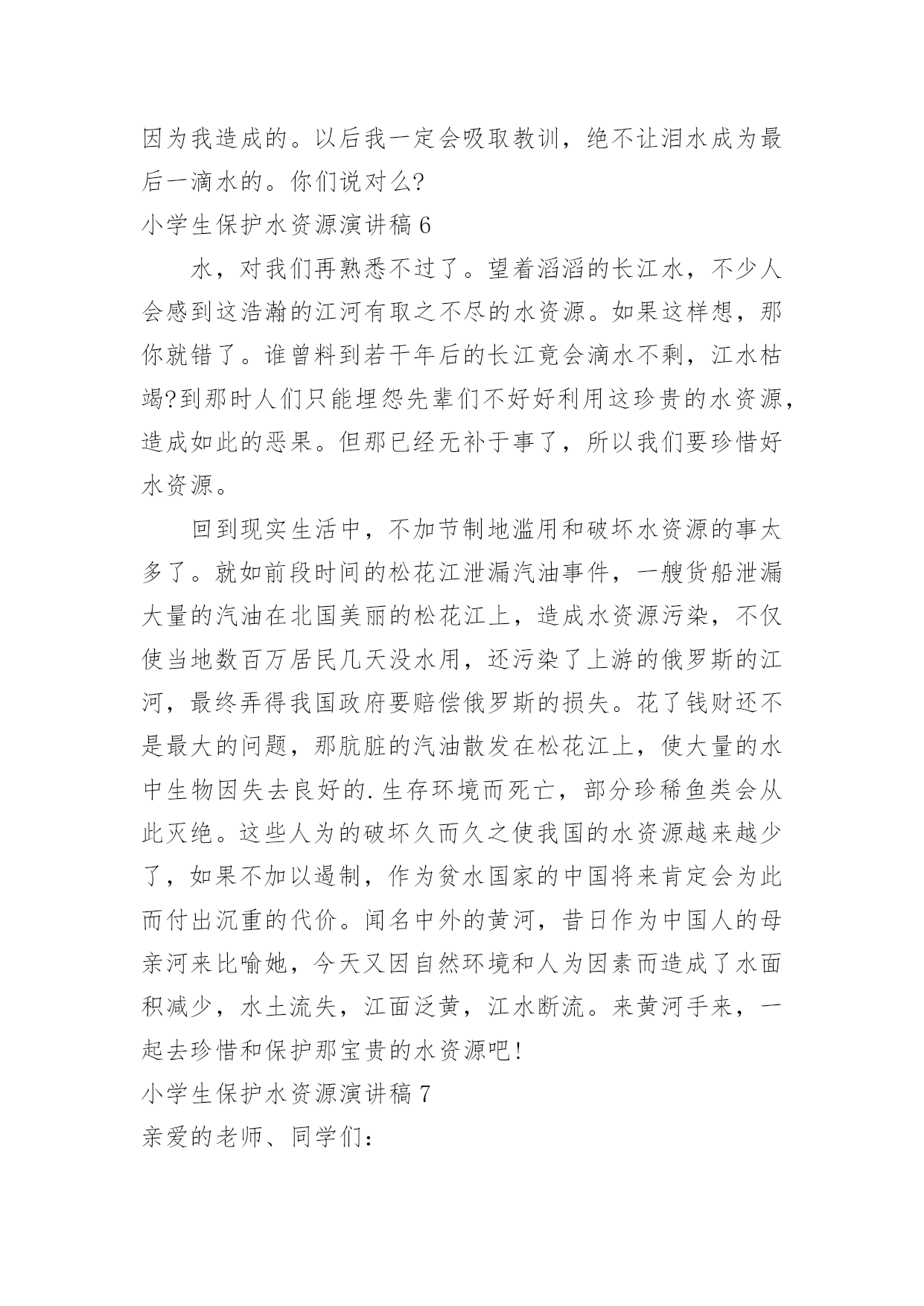 因为我造成的。以后我一定会吸取教训，绝不让泪水成为最后一滴水的。你们说对么?

小学生保护水资源演讲稿 6

水，对我们再熟悉不过了。望着滔滔的长江水，不少人会感到这浩瀚的江河有取之不尽的水资源。如果这样想，那你就错了。谁曾料到若干年后的长江竟会滴水不剩，江水枯竭?到那时人们只能埋怨先辈们不好好利用这珍贵的水资源，造成如此的恶果。但那已经无补于事了，所以我们要珍惜好水资源。

回到现实生活中，不加节制地滥用和破坏水资源的事太多了。就如前段时间的松花江泄漏汽油事件，一艘货船泄漏大量的汽油在北国美丽的松花江上，造成水资源污染，不仅使当地数百万居民几天没水用，还污染了上游的俄罗斯的江河，最终弄得我国政府要赔偿俄罗斯的损失。花了钱财还不是最大的问题，那肮脏的汽油散发在松花江上，使大量的水中生物因失去良好的.生存环境而死亡，部分珍稀鱼类会从此灭绝。这些人为的破坏久而久之使我国的水资源越来越少了，如果不加以遏制，作为贫水国家的中国将来肯定会为此而付出沉重的代价。闻名中外的黄河，昔日作为中国人的母亲河来比喻她，今天又因自然环境和人为因素而造成了水面积减少，水土流失，江面泛黄，江水断流。来黄河手来，一起去珍惜和保护那宝贵的水资源吧!

小学生保护水资源演讲稿 7

亲爱的老师、同学们: